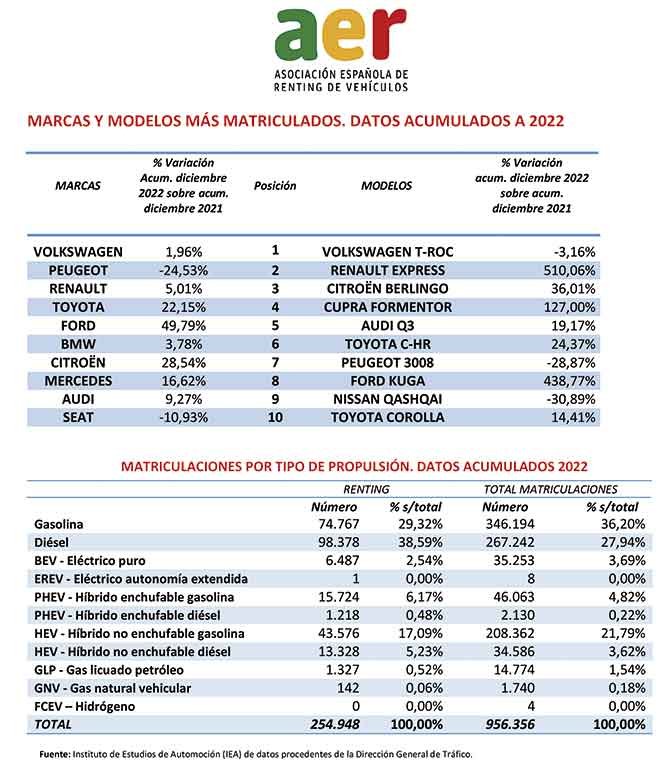 aer
ASOCIACIÓN ESPAÑOLA DE RENTING DE VEHÍCULOS

MARCAS Y MODELOS MÁS MATRICULADOS. DATOS ACUMULADOS A 2022

| MARCAS | % Variación Acum. diciembre 2022 sobre acum. diciembre 2021 | Posición | MODELOS | % Variación acum. diciembre 2022 sobre acum. diciembre 2021 |
|---|---|---|---|---|
| VOLKSWAGEN | 1,96% | 1 | VOLKSWAGEN T-ROC | -3,16% |
| PEUGEOT | -24,53% | 2 | RENAULT EXPRESS | 510,06% |
| RENAULT | 5,01% | 3 | CITROËN BERLINGO | 36,01% |
| TOYOTA | 22,15% | 4 | CUPRA FORMENTOR | 127,00% |
| FORD | 49,79% | 5 | AUDI Q3 | 19,17% |
| BMW | 3,78% | 6 | TOYOTA C-HR | 24,37% |
| CITROËN | 28,54% | 7 | PEUGEOT 3008 | -28,87% |
| MERCEDES | 16,62% | 8 | FORD KUGA | 438,77% |
| AUDI | 9,27% | 9 | NISSAN QASHQAI | -30,89% |
| SEAT | -10,93% | 10 | TOYOTA COROLLA | 14,41% |

MATRICULACIONES POR TIPO DE PROPULSIÓN. DATOS ACUMULADOS 2022

| | RENTING | | TOTAL MATRICULACIONES | |
|---|---|---|---|---|
| | Número | % s/total | Número | % s/total |
| Gasolina | 74.767 | 29,32% | 346.194 | 36,20% |
| Diésel | 98.378 | 38,59% | 267.242 | 27,94% |
| BEV - Eléctrico puro | 6.487 | 2,54% | 35.253 | 3,69% |
| EREV - Eléctrico autonomía extendida | 1 | 0,00% | 8 | 0,00% |
| PHEV - Híbrido enchufable gasolina | 15.724 | 6,17% | 46.063 | 4,82% |
| PHEV - Híbrido enchufable diésel | 1.218 | 0,48% | 2.130 | 0,22% |
| HEV - Híbrido no enchufable gasolina | 43.576 | 17,09% | 208.362 | 21,79% |
| HEV - Híbrido no enchufable diésel | 13.328 | 5,23% | 34.586 | 3,62% |
| GLP - Gas licuado petróleo | 1.327 | 0,52% | 14.774 | 1,54% |
| GNV - Gas natural vehicular | 142 | 0,06% | 1.740 | 0,18% |
| FCEV – Hidrógeno | 0 | 0,00% | 4 | 0,00% |
| TOTAL | 254.948 | 100,00% | 956.356 | 100,00% |

Fuente: Instituto de Estudios de Automoción (IEA) de datos procedentes de la Dirección General de Tráfico.